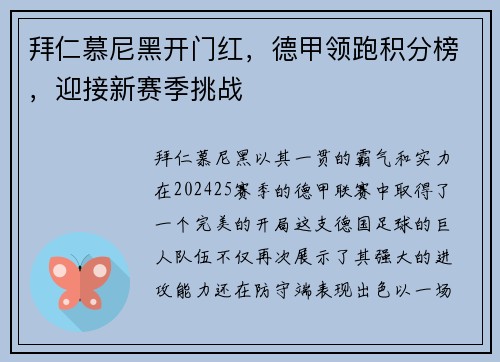 拜仁慕尼黑开门红，德甲领跑积分榜，迎接新赛季挑战

拜仁慕尼黑以其一贯的霸气和实力在202425赛季的德甲联赛中取得了一个完美的开局这支德国足球的巨人队伍不仅再次展示了其强大的进攻能力还在防守端表现出色以一场